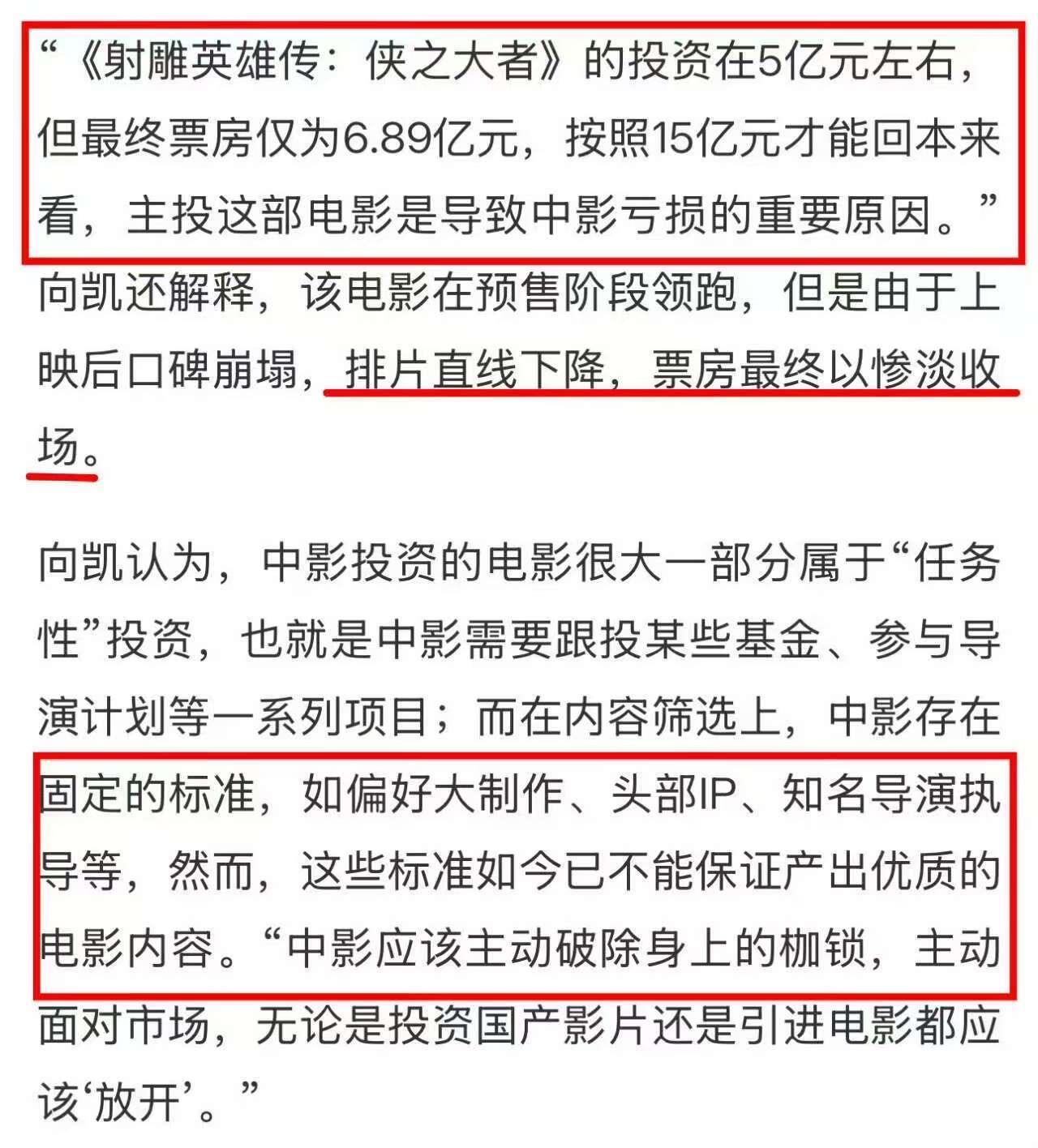 “《射雕英雄传：侠之大者》的投资在5亿元左右，但最终票房仅为6.89亿元，按照15亿元才能回本来看，主投这部电影是导致中影亏损的重要原因。”向凯还解释，该电影在预售阶段领跑，但是由于上映后口碑崩塌，排片直线下降，票房最终以惨淡收场。

向凯认为，中影投资的电影很大一部分属于“任务性”投资，也就是中影需要跟投某些基金、参与导演计划等一系列项目；而在内容筛选上，中影存在固定的标准，如偏好大制作、头部IP、知名导演执导等，然而，这些标准如今已不能保证产出优质的电影内容。“中影应该主动破除身上的枷锁，主动面对市场，无论是投资国产影片还是引进电影都应该‘放开’。”